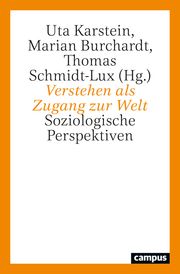 Uta Karstein,
Marian Burchardt,
Thomas
Schmidt-Lux (Hg.)
Verstehen als
Zugang zur Welt
Soziologische
Perspektiven

campus